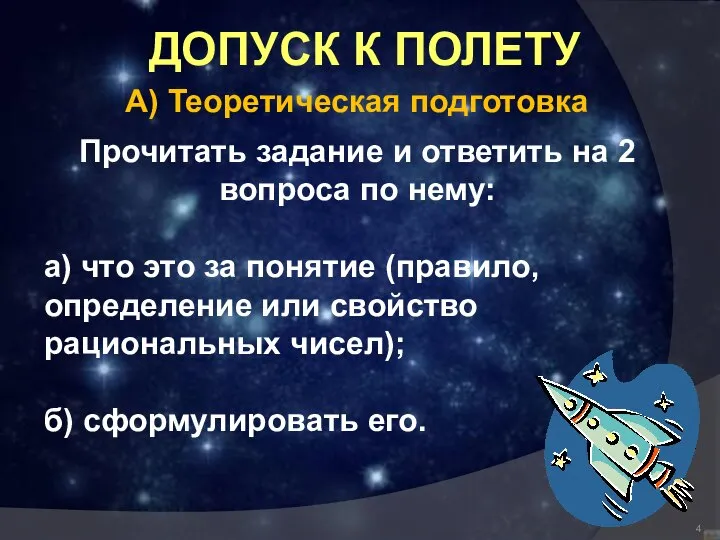 ДОПУСК К ПОЛЕТУ

А) Теоретическая подготовка

Прочитать задание и ответить на 2 вопроса по нему:

а) что это за понятие (правило, определение или свойство рациональных чисел);

б) сформулировать его.

4